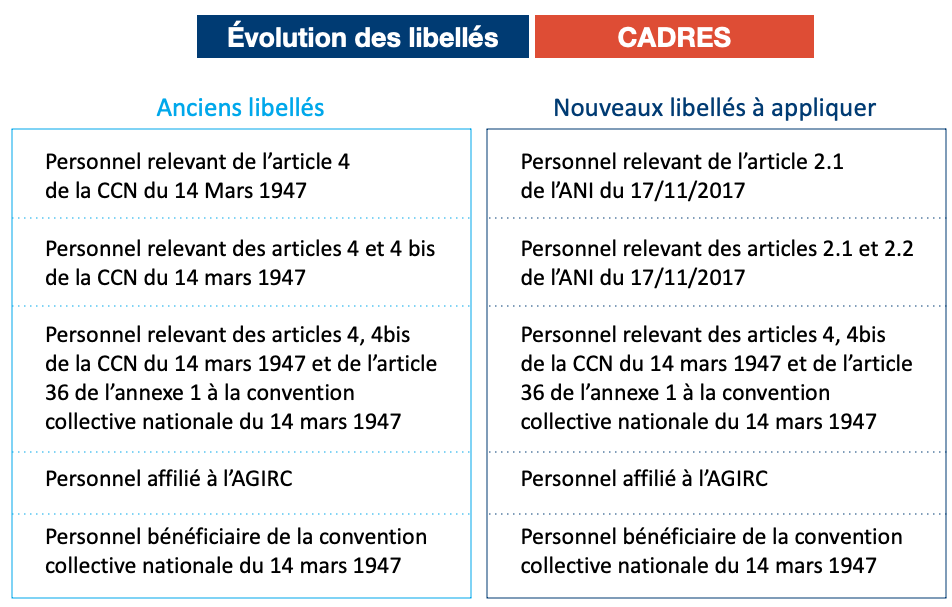 Évolution des libellés CADRES

| Anciens libellés | Nouveaux libellés à appliquer |
|---|---|
| Personnel relevant de l'article 4 de la CCN du 14 Mars 1947 | Personnel relevant de l'article 2.1 de l'ANI du 17/11/2017 |
| Personnel relevant des articles 4 et 4 bis de la CCN du 14 mars 1947 | Personnel relevant des articles 2.1 et 2.2 de l'ANI du 17/11/2017 |
| Personnel relevant des articles 4, 4bis de la CCN du 14 mars 1947 et de l'article 36 de l'annexe 1 à la convention collective nationale du 14 mars 1947 | Personnel relevant des articles 4, 4bis de la CCN du 14 mars 1947 et de l'article 36 de l'annexe 1 à la convention collective nationale du 14 mars 1947 |
| Personnel affilié à l'AGIRC | Personnel affilié à l'AGIRC |
| Personnel bénéficiaire de la convention collective nationale du 14 mars 1947 | Personnel bénéficiaire de la convention collective nationale du 14 mars 1947 |